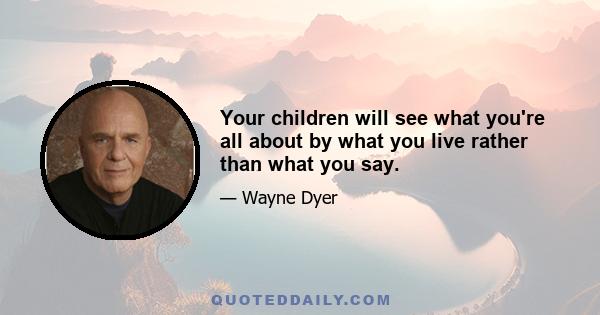 Your children will see what you're all about by what you live rather than what you say.

— Wayne Dyer

QUOTEDDAILY.COM